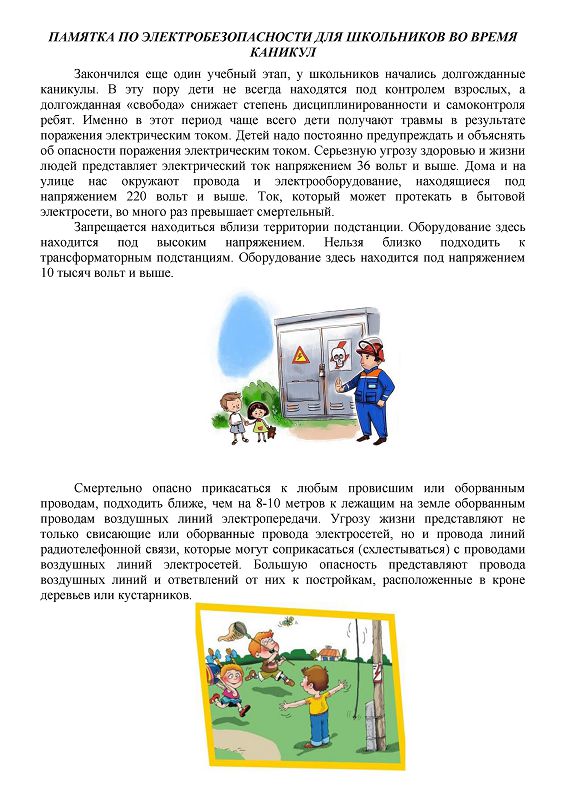 ПАМЯТКА ПО ЭЛЕКТРОБЕЗОПАСНОСТИ ДЛЯ ШКОЛЬНИКОВ ВО ВРЕМЯ КАНИКУЛ

Закончился еще один учебный этап, у школьников начались долгожданные каникулы. В эту пору дети не всегда находятся под контролем взрослых, а долгожданная «свобода» снижает степень дисциплинированности и самоконтроля ребят. Именно в этот период чаще всего дети получают травмы в результате поражения электрическим током. Детей надо постоянно предупреждать и объяснять об опасности поражения электрическим током. Серьезную угрозу здоровью и жизни людей представляет электрический ток напряжением 36 вольт и выше. Дома и на улице нас окружают провода и электрооборудование, находящиеся под напряжением 220 вольт и выше. Ток, который может протекать в бытовой электросети, во много раз превышает смертельный.

Запрещается находиться вблизи территории подстанции. Оборудование здесь находится под высоким напряжением. Нельзя близко подходить к трансформаторным подстанциям. Оборудование здесь находится под напряжением 10 тысяч вольт и выше.

Смертельно опасно прикасаться к любым провисшим или оборванным проводам, подходить ближе, чем на 8-10 метров к лежащим на земле оборванным проводам воздушных линий электропередачи. Угрозу жизни представляют не только свисающие или оборванные провода электросетей, но и провода линий радиотелефонной связи, которые могут соприкасаться (схлестываться) с проводами воздушных линий электросетей. Большую опасность представляют провода воздушных линий и ответвлений от них к постройкам, расположенные в кроне деревьев или кустарников.